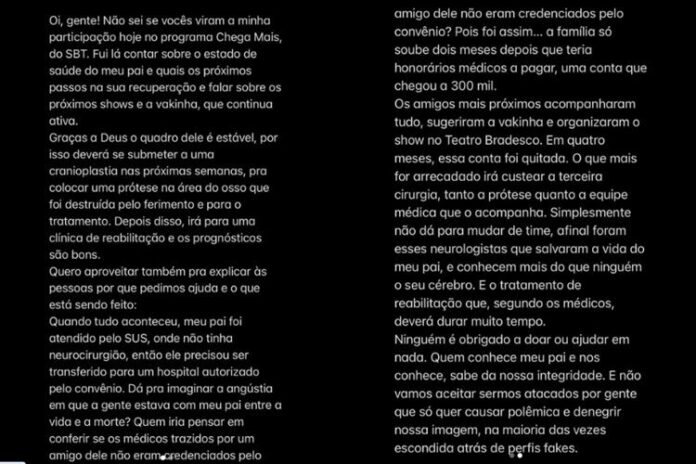 Oi, gente! Não sei se vocês viram a minha participação hoje no programa Chega Mais, do SBT. Fui lá contar sobre o estado de saúde do meu pai e quais os próximos passos na sua recuperação e falar sobre os próximos shows e a vakinha, que continua ativa.
Graças a Deus o quadro dele é estável, por isso deverá se submeter a uma cranioplastia nas próximas semanas, pra colocar uma prótese na área do osso que foi destruída pelo ferimento e para o tratamento. Depois disso, irá para uma clínica de reabilitação e os prognósticos são bons.
Quero aproveitar também pra explicar às pessoas por que pedimos ajuda e o que está sendo feito:
Quando tudo aconteceu, meu pai foi atendido pelo SUS, onde não tinha neurocirurgião, então ele precisou ser transferido para um hospital autorizado pelo convênio. Dá pra imaginar a angústia em que a gente estava com meu pai entre a vida e a morte? Quem iria pensar em conferir se os médicos trazidos por um amigo dele não eram credenciados pelo

amigo dele não eram credenciados pelo convênio? Pois foi assim... a família só soube dois meses depois que teria honorários médicos a pagar, uma conta que chegou a 300 mil.
Os amigos mais próximos acompanharam tudo, sugeriram a vakinha e organizaram o show no Teatro Bradesco. Em quatro meses, essa conta foi quitada. O que mais for arrecadado irá custear a terceira cirurgia, tanto a prótese quanto a equipe médica que o acompanha. Simplesmente não dá para mudar de time, afinal foram esses neurologistas que salvaram a vida do meu pai, e conhecem mais do que ninguém o seu cérebro. E o tratamento de reabilitação que, segundo os médicos, deverá durar muito tempo.
Ninguém é obrigado a doar ou ajudar em nada. Quem conhece meu pai e nos conhece, sabe da nossa integridade. E não vamos aceitar sermos atacados por gente que só quer causar polêmica e denegrir nossa imagem, na maioria das vezes escondida atrás de perfis fakes.